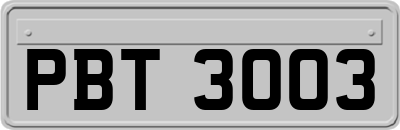 PBT 3003